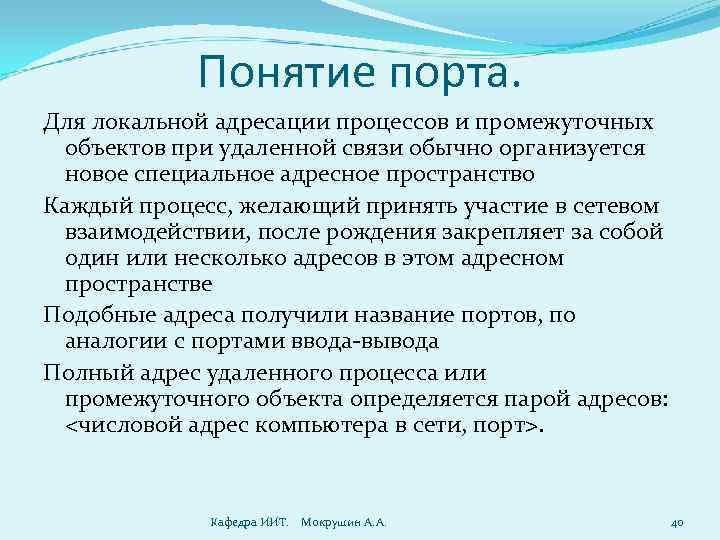 Понятие порта.

Для локальной адресации процессов и промежуточных объектов при удаленной связи обычно организуется новое специальное адресное пространство

Каждый процесс, желающий принять участие в сетевом взаимодействии, после рождения закрепляет за собой один или несколько адресов в этом адресном пространстве

Подобные адреса получили название портов, по аналогии с портами ввода-вывода

Полный адрес удаленного процесса или промежуточного объекта определяется парой адресов: <числовой адрес компьютера в сети, порт>.

Кафедра ИИТ. Мокрушин А.А.

40